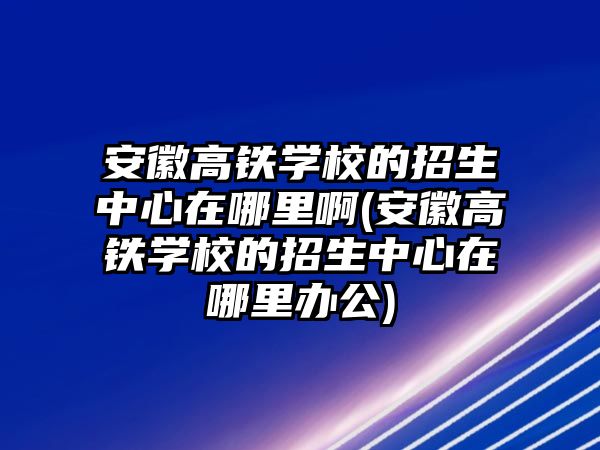 安徽高铁学校的招生中心在哪里啊(安徽高铁学校的招生中心在哪里办公)